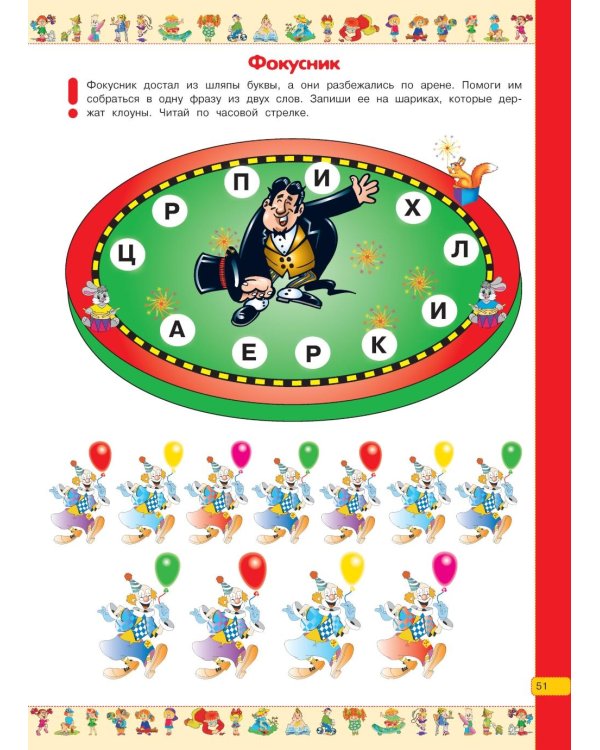 Фокусник

Фокусник достал из шляпы буквы, а они разбежались по арене. Помоги им собраться в одну фразу из двух слов. Запиши ее на шариках, которые держат клоуны. Читай по часовой стрелке.

П
И
Х
Л
И
К
Р
Е
А
Ц
Р

51